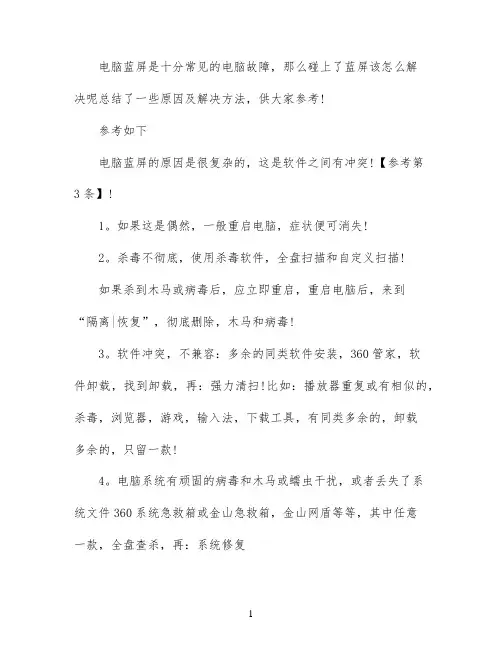 电脑蓝屏是十分常见的电脑故障，那么碰上了蓝屏该怎么解决呢总结了一些原因及解决方法，供大家参考！

参考如下

电脑蓝屏的原因是很复杂的，这是软件之间有冲突！【参考第3条】！

1。如果这是偶然，一般重启电脑，症状便可消失！

2。杀毒不彻底，使用杀毒软件，全盘扫描和自定义扫描！

如果杀到木马或病毒后，应立即重启，重启电脑后，来到“隔离|恢复”，彻底删除，木马和病毒！

3。软件冲突，不兼容：多余的同类软件安装，360管家，软件卸载，找到卸载，再：强力清扫！比如：播放器重复或有相似的，杀毒，浏览器，游戏，输入法，下载工具，有同类多余的，卸载多余的，只留一款！

4。电脑系统有顽固的病毒和木马或蠕虫干扰，或者丢失了系统文件360系统急救箱或金山急救箱，金山网盾等等，其中任意一款，全盘查杀，再：系统修复

1